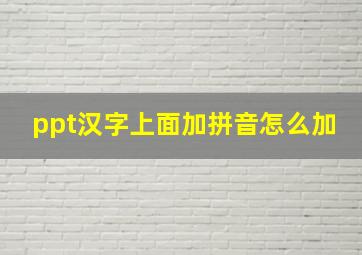 ppt汉字上面加拼音怎么加